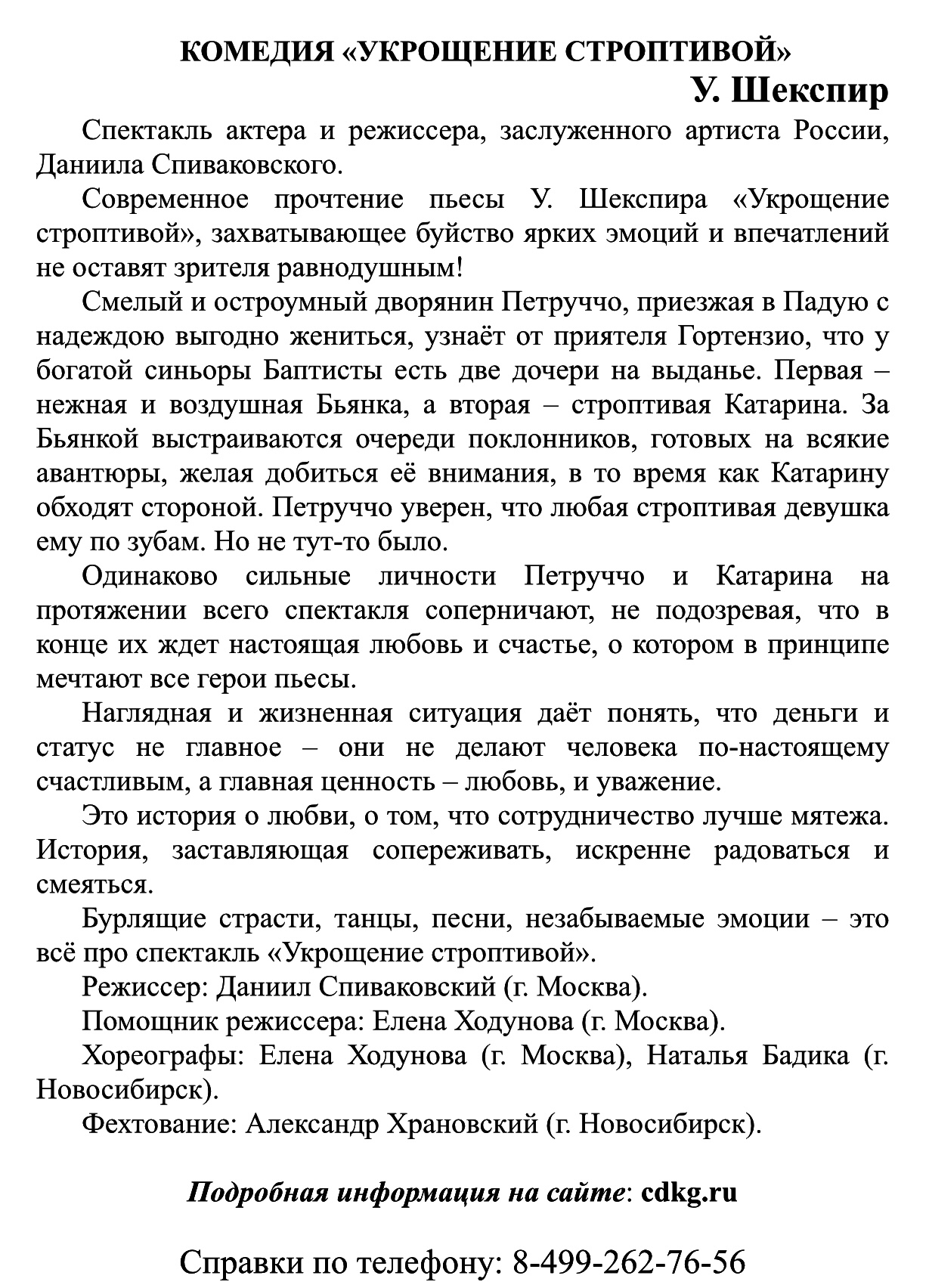 КОМЕДИЯ «УКРОЩЕНИЕ СТРОПТИВОЙ»
У. Шекспир

Спектакль актера и режиссера, заслуженного артиста России, Даниила Спиваковского.

Современное прочтение пьесы У. Шекспира «Укрощение строптивой», захватывающее буйство ярких эмоций и впечатлений не оставят зрителя равнодушным!

Смелый и остроумный дворянин Петруччо, приезжая в Падую с надеждою выгодно жениться, узнаёт от приятеля Гортензио, что у богатой синьоры Баптисты есть две дочери на выданье. Первая – нежная и воздушная Бьянка, а вторая – строптивая Катарина. За Бьянкой выстраиваются очереди поклонников, готовых на всякие авантюры, желая добиться её внимания, в то время как Катарину обходят стороной. Петруччо уверен, что любая строптивая девушка ему по зубам. Но не тут-то было.

Одинаково сильные личности Петруччо и Катарина на протяжении всего спектакля соперничают, не подозревая, что в конце их ждет настоящая любовь и счастье, о котором в принципе мечтают все герои пьесы.

Наглядная и жизненная ситуация даёт понять, что деньги и статус не главное – они не делают человека по-настоящему счастливым, а главная ценность – любовь, и уважение.

Это история о любви, о том, что сотрудничество лучше мятежа. История, заставляющая сопереживать, искренне радоваться и смеяться.

Бурлящие страсти, танцы, песни, незабываемые эмоции – это всё про спектакль «Укрощение строптивой».

Режиссер: Даниил Спиваковский (г. Москва).

Помощник режиссера: Елена Ходунова (г. Москва).

Хореографы: Елена Ходунова (г. Москва), Наталья Бадика (г. Новосибирск).

Фехтование: Александр Храновский (г. Новосибирск).

Подробная информация на сайте: cdkg.ru

Справки по телефону: 8-499-262-76-56